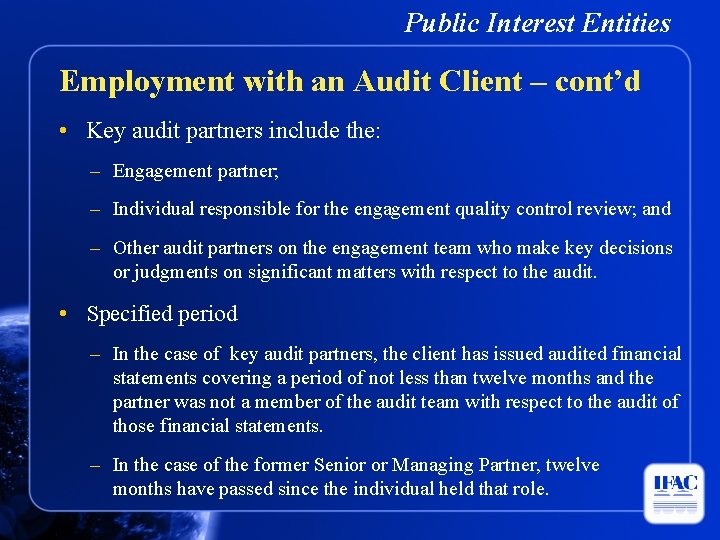 Public Interest Entities

Employment with an Audit Client – cont'd

• Key audit partners include the:

– Engagement partner;

– Individual responsible for the engagement quality control review; and

– Other audit partners on the engagement team who make key decisions or judgments on significant matters with respect to the audit.

• Specified period

– In the case of key audit partners, the client has issued audited financial statements covering a period of not less than twelve months and the partner was not a member of the audit team with respect to the audit of those financial statements.

– In the case of the former Senior or Managing Partner, twelve months have passed since the individual held that role.

IFAC